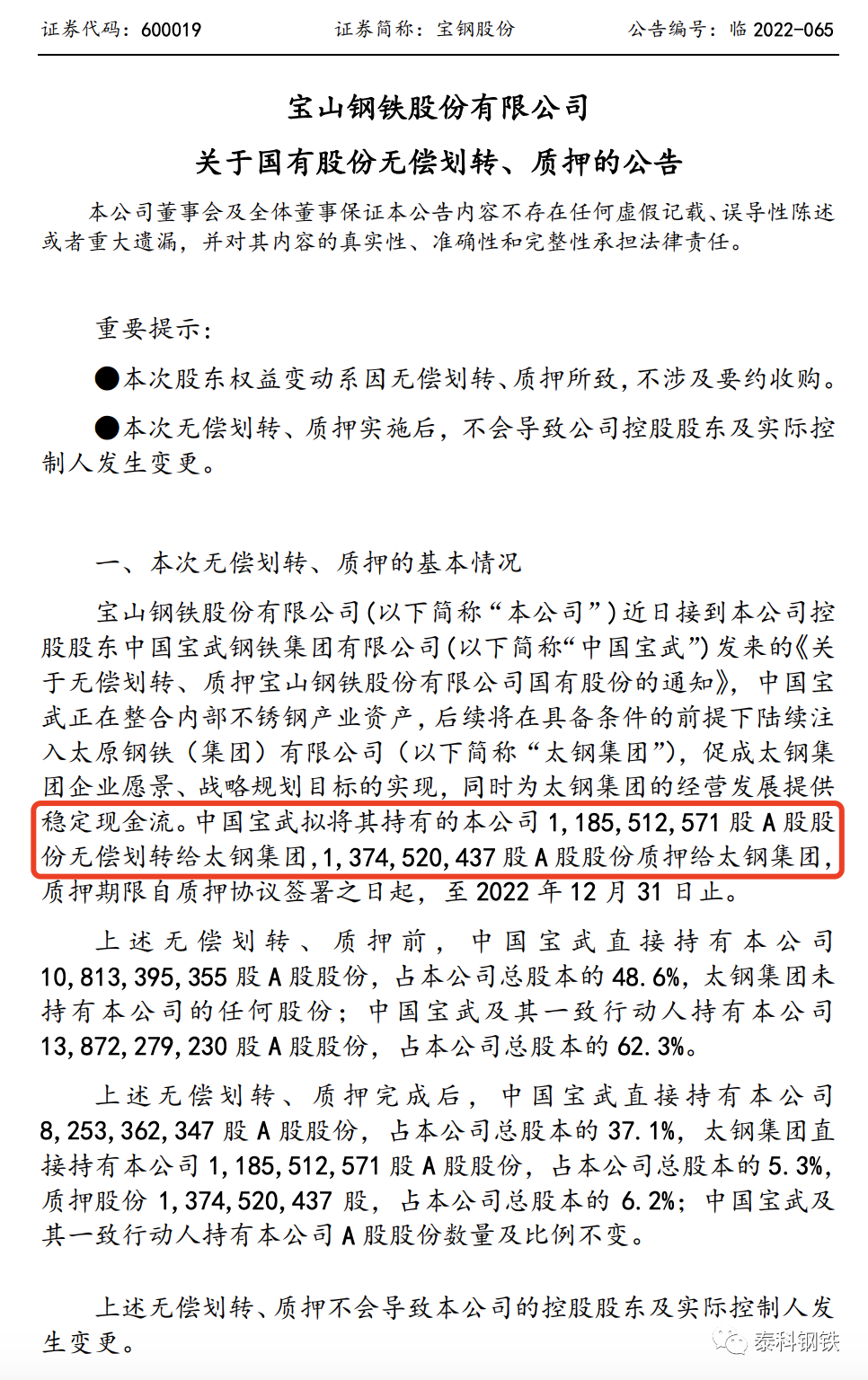 证券代码：600019　　证券简称：宝钢股份　　公告编号：临 2022-065

宝山钢铁股份有限公司
关于国有股份无偿划转、质押的公告

本公司董事会及全体董事保证本公告内容不存在任何虚假记载、误导性陈述或者重大遗漏，并对其内容的真实性、准确性和完整性承担法律责任。

重要提示：

●本次股东权益变动系因无偿划转、质押所致，不涉及要约收购。

●本次无偿划转、质押实施后，不会导致公司控股股东及实际控制人发生变更。

一、本次无偿划转、质押的基本情况

宝山钢铁股份有限公司（以下简称“本公司”）近日接到本公司控股股东中国宝武钢铁集团有限公司（以下简称“中国宝武”）发来的《关于无偿划转、质押宝山钢铁股份有限公司国有股份的通知》，中国宝武正在整合内部不锈钢产业资产，后续将在具备条件的前提下陆续注入太原钢铁（集团）有限公司（以下简称“太钢集团”），促成太钢集团企业愿景、战略规划目标的实现，同时为太钢集团的经营发展提供稳定现金流。中国宝武拟将其持有的本公司 1,185,512,571 股 A 股股份无偿划转给太钢集团，1,374,520,437 股 A 股股份质押给太钢集团，质押期限自质押协议签署之日起，至 2022 年 12 月 31 日止。

上述无偿划转、质押前，中国宝武直接持有本公司 10,813,395,355 股 A 股股份，占本公司总股本的 48.6%，太钢集团未持有本公司的任何股份；中国宝武及其一致行动人持有本公司 13,872,279,230 股 A 股股份，占本公司总股本的 62.3%。

上述无偿划转、质押完成后，中国宝武直接持有本公司 8,253,362,347 股 A 股股份，占本公司总股本的 37.1%，太钢集团直接持有本公司 1,185,512,571 股 A 股股份，占本公司总股本的 5.3%，质押股份 1,374,520,437 股，占本公司总股本的 6.2%；中国宝武及其一致行动人持有本公司 A 股股份数量及比例不变。

上述无偿划转、质押不会导致本公司的控股股东及实际控制人发生变更。

泰科钢铁